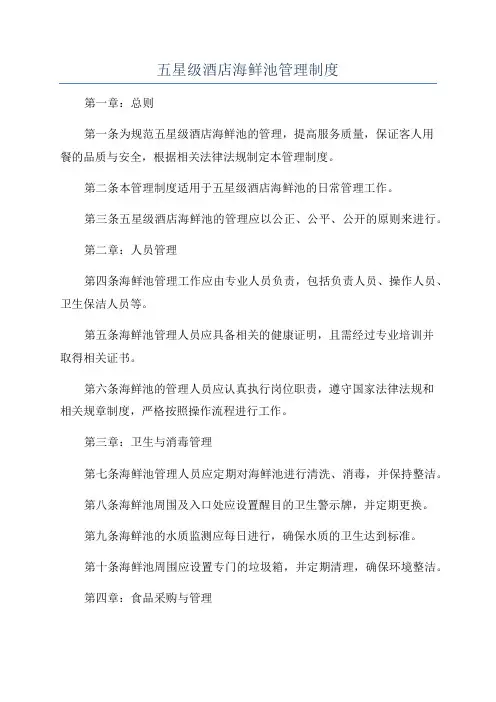 五星级酒店海鲜池管理制度

第一章：总则

第一条为规范五星级酒店海鲜池的管理，提高服务质量，保证客人用餐的品质与安全，根据相关法律法规制定本管理制度。

第二条本管理制度适用于五星级酒店海鲜池的日常管理工作。

第三条五星级酒店海鲜池的管理应以公正、公平、公开的原则来进行。

第二章：人员管理

第四条海鲜池管理工作应由专业人员负责，包括负责人员、操作人员、卫生保洁人员等。

第五条海鲜池管理人员应具备相关的健康证明，且需经过专业培训并取得相关证书。

第六条海鲜池的管理人员应认真执行岗位职责，遵守国家法律法规和相关规章制度，严格按照操作流程进行工作。

第三章：卫生与消毒管理

第七条海鲜池管理人员应定期对海鲜池进行清洗、消毒，并保持整洁。

第八条海鲜池周围及入口处应设置醒目的卫生警示牌，并定期更换。

第九条海鲜池的水质监测应每日进行，确保水质的卫生达到标准。

第十条海鲜池周围应设置专门的垃圾箱，并定期清理，确保环境整洁。

第四章：食品采购与管理